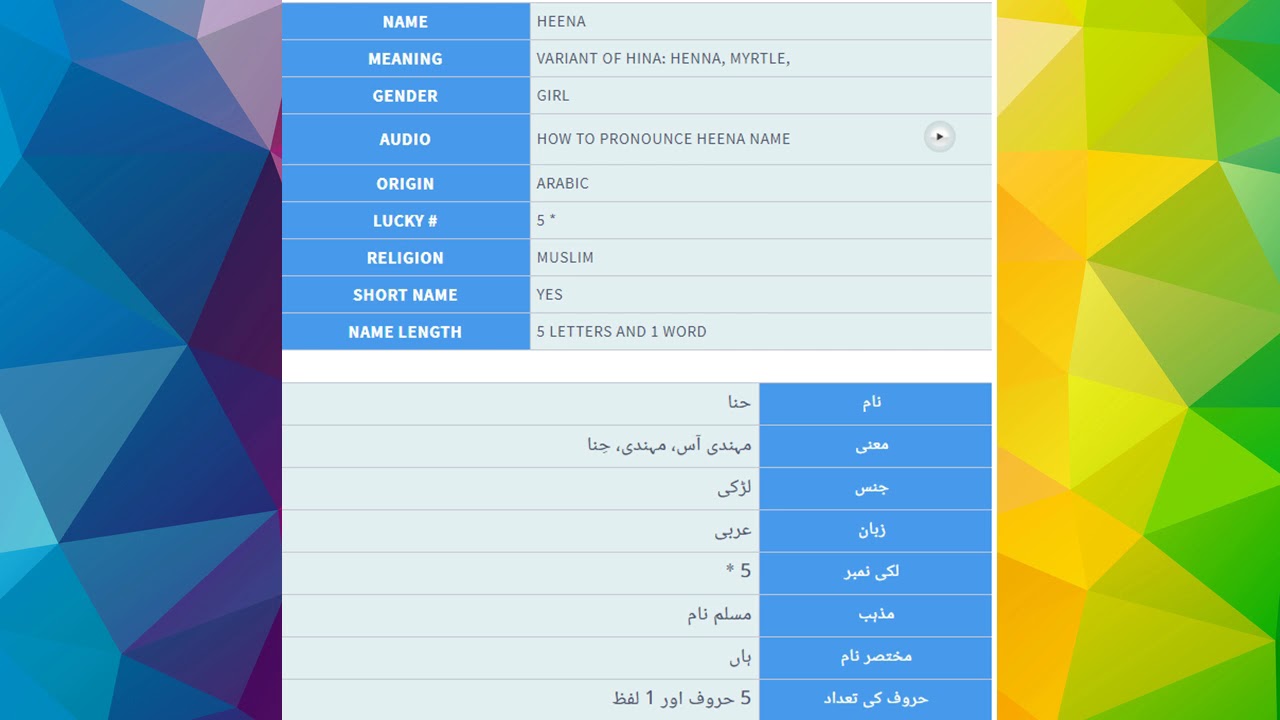 | NAME | HEENA |
|---|---|
| MEANING | VARIANT OF HINA: HENNA, MYRTLE, |
| GENDER | GIRL |
| AUDIO | HOW TO PRONOUNCE HEENA NAME |
| ORIGIN | ARABIC |
| LUCKY # | 5 * |
| RELIGION | MUSLIM |
| SHORT NAME | YES |
| NAME LENGTH | 5 LETTERS AND 1 WORD |

| نام | حنا |
|---|---|
| معنی | مہندی آس، مہندی، حِنا |
| جنس | لڑکی |
| زبان | عربی |
| لکی نمبر | 5 * |
| مذہب | مسلم نام |
| مختصر نام | ہاں |
| حروف کی تعداد | 5 حروف اور 1 لفظ |